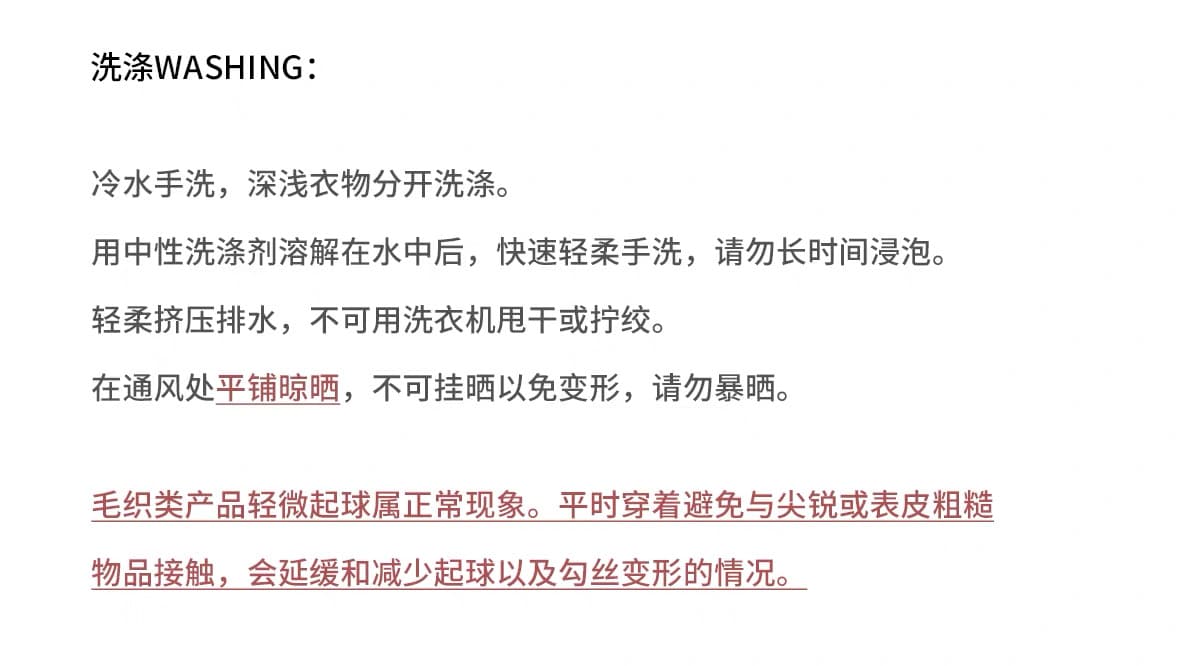 洗涤WASHING：

冷水手洗，深浅衣物分开洗涤。

用中性洗涤剂溶解在水中后，快速轻柔手洗，请勿长时间浸泡。

轻柔挤压排水，不可用洗衣机甩干或拧绞。

在通风处平铺晾晒，不可挂晒以免变形，请勿暴晒。

毛织类产品轻微起球属正常现象。平时穿着避免与尖锐或表皮粗糙物品接触，会延缓和减少起球以及勾丝变形的情况。